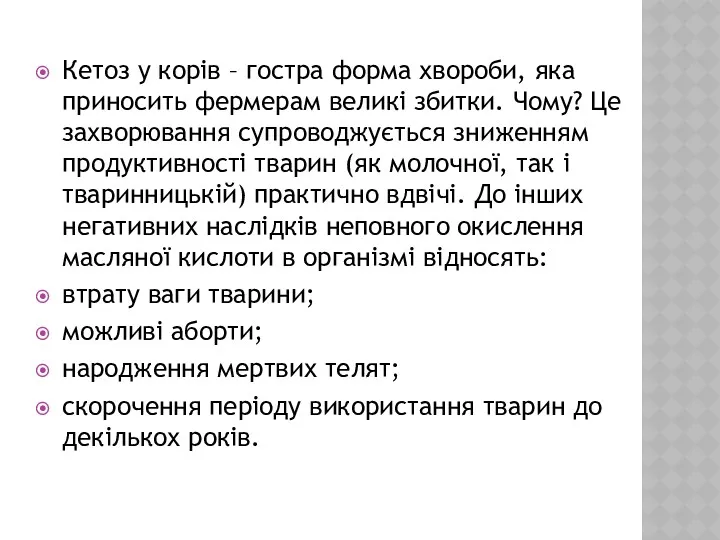 Кетоз у корів – гостра форма хвороби, яка приносить фермерам великі збитки. Чому? Це захворювання супроводжується зниженням продуктивності тварин (як молочної, так і тваринницькій) практично вдвічі. До інших негативних наслідків неповного окислення масляної кислоти в організмі відносять:

втрату ваги тварини;

можливі аборти;

народження мертвих телят;

скорочення періоду використання тварин до декількох років.